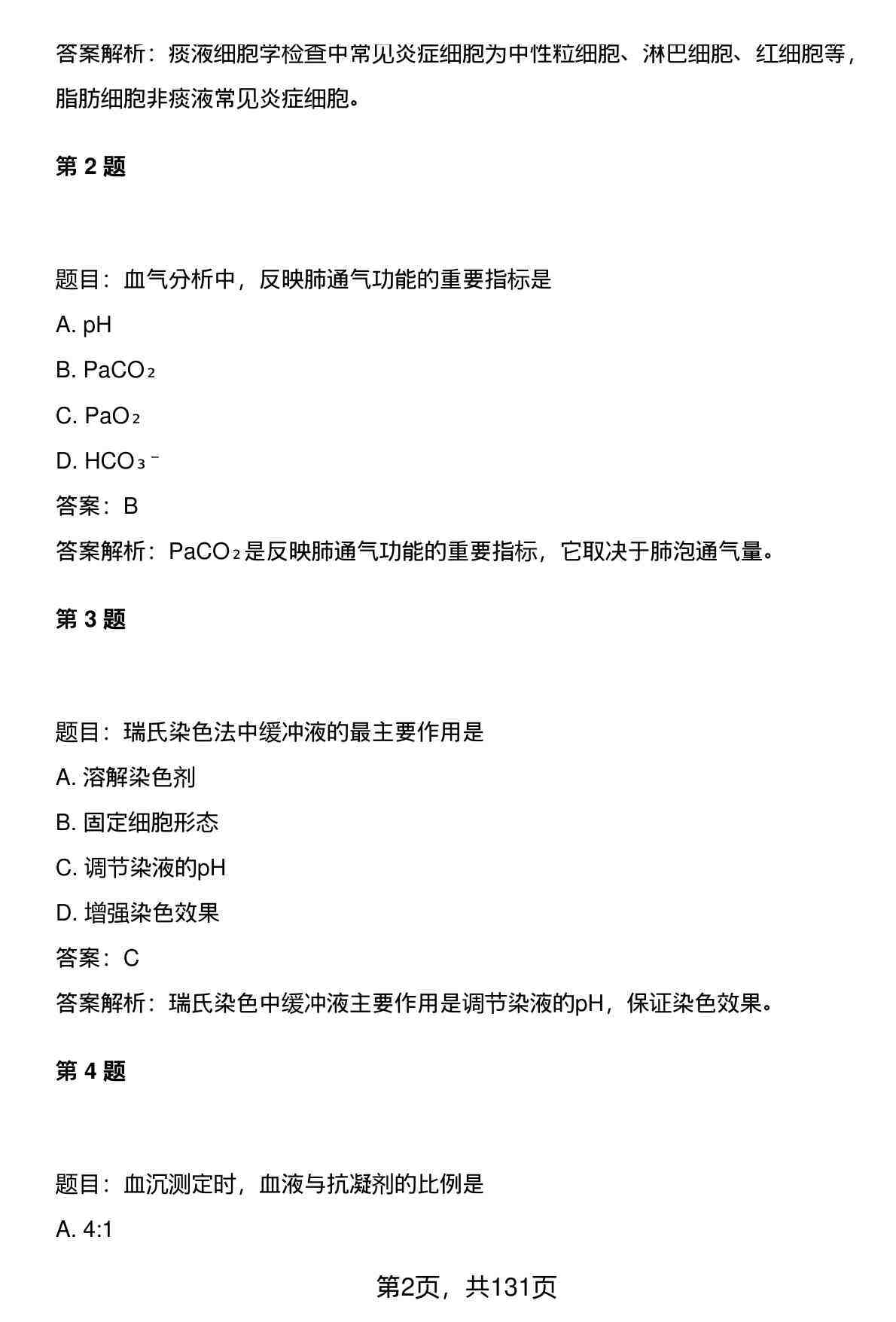 答案解析：痰液细胞学检查中常见炎症细胞为中性粒细胞、淋巴细胞、红细胞等，脂肪细胞非痰液常见炎症细胞。

第 2 题

题目：血气分析中，反映肺通气功能的重要指标是

A. pH

B. $PaCO_2$

C. $PaO_2$

D. $HCO_3^-$

答案：B

答案解析：$PaCO_2$是反映肺通气功能的重要指标，它取决于肺泡通气量。

第 3 题

题目：瑞氏染色法中缓冲液的最主要作用是

A. 溶解染色剂

B. 固定细胞形态

C. 调节染液的pH

D. 增强染色效果

答案：C

答案解析：瑞氏染色中缓冲液主要作用是调节染液的pH，保证染色效果。

第 4 题

题目：血沉测定时，血液与抗凝剂的比例是

A. 4:1

第2页，共131页